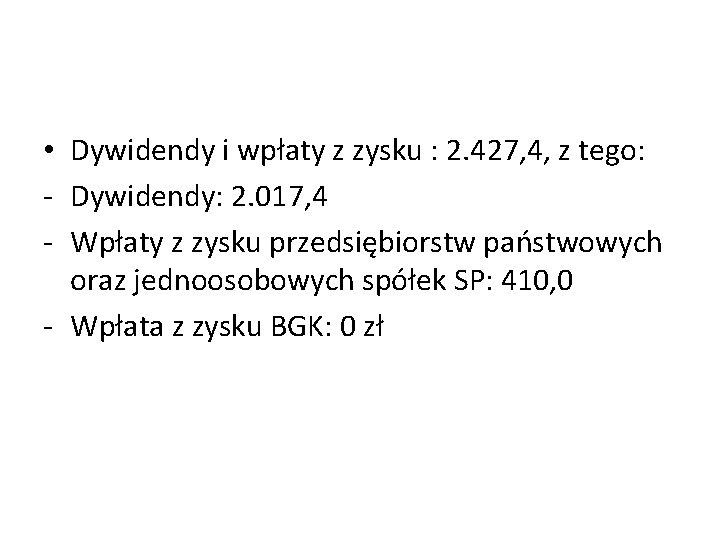 • Dywidendy i wpłaty z zysku : 2.427,4, z tego:
- Dywidendy: 2.017,4
- Wpłaty z zysku przedsiębiorstw państwowych oraz jednoosobowych spółek SP: 410,0
- Wpłata z zysku BGK: 0 zł